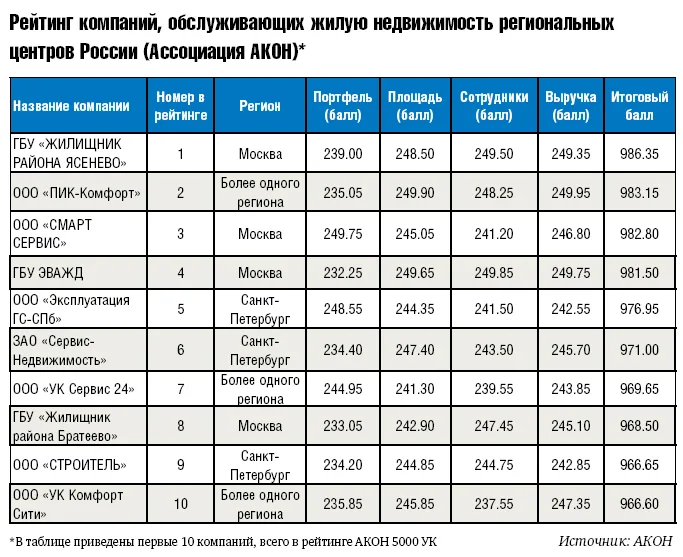 Рейтинг компаний, обслуживающих жилую недвижимость региональных центров России (Ассоциация АКОН)*

| Название компании | Номер в рейтинге | Регион | Портфель (балл) | Площадь (балл) | Сотрудники (балл) | Выручка (балл) | Итоговый балл |
|---|---|---|---|---|---|---|---|
| ГБУ «ЖИЛИЩНИК РАЙОНА ЯСЕНЕВО» | 1 | Москва | 239.00 | 248.50 | 249.50 | 249.35 | 986.35 |
| ООО «ПИК-Комфорт» | 2 | Более одного региона | 235.05 | 249.90 | 248.25 | 249.95 | 983.15 |
| ООО «СМАРТ СЕРВИС» | 3 | Москва | 249.75 | 245.05 | 241.20 | 246.80 | 982.80 |
| ГБУ ЭВАЖД | 4 | Москва | 232.25 | 249.65 | 249.85 | 249.75 | 981.50 |
| ООО «Эксплуатация ГС-СПб» | 5 | Санкт-Петербург | 248.55 | 244.35 | 241.50 | 242.55 | 976.95 |
| ЗАО «Сервис-Недвижимость» | 6 | Санкт-Петербург | 234.40 | 247.40 | 243.50 | 245.70 | 971.00 |
| ООО «УК Сервис 24» | 7 | Более одного региона | 244.95 | 241.30 | 239.55 | 243.85 | 969.65 |
| ГБУ «Жилищник района Братеево» | 8 | Москва | 233.05 | 242.90 | 247.45 | 245.10 | 968.50 |
| ООО «СТРОИТЕЛЬ» | 9 | Санкт-Петербург | 234.20 | 244.85 | 244.75 | 242.85 | 966.65 |
| ООО «УК Комфорт Сити» | 10 | Более одного региона | 235.85 | 245.85 | 237.55 | 247.35 | 966.60 |

*В таблице приведены первые 10 компаний, всего в рейтинге АКОН 5000 УК

Источник: АКОН